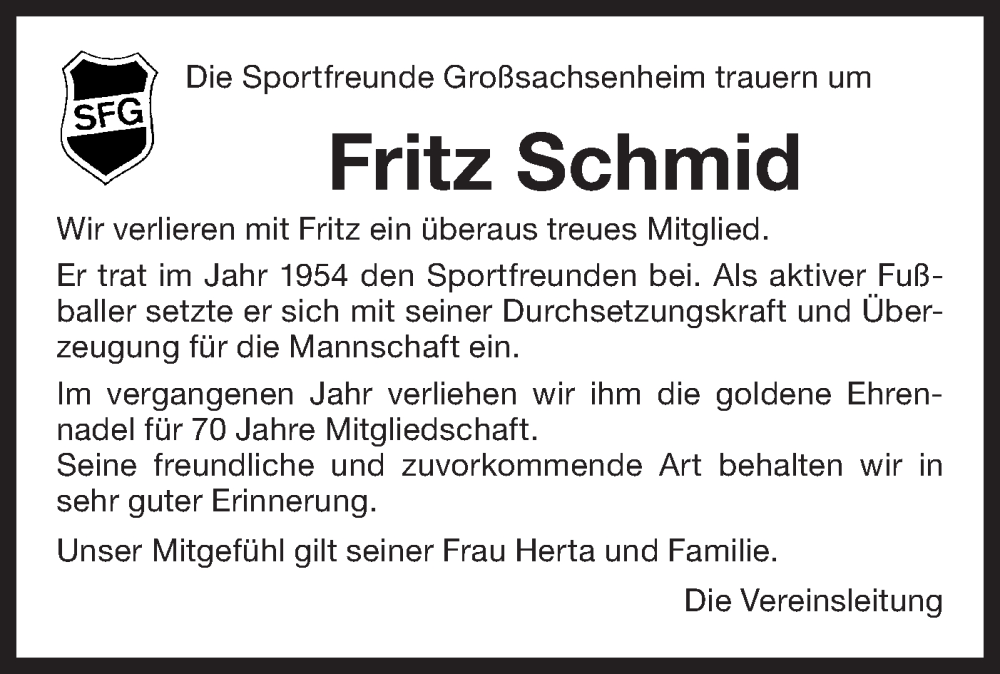 SFG

Die Sportfreunde Großsachsenheim trauern um

Fritz Schmid

Wir verlieren mit Fritz ein überaus treues Mitglied.

Er trat im Jahr 1954 den Sportfreunden bei. Als aktiver Fußballer setzte er sich mit seiner Durchsetzungskraft und Überzeugung für die Mannschaft ein.

Im vergangenen Jahr verliehen wir ihm die goldene Ehrennadel für 70 Jahre Mitgliedschaft.
Seine freundliche und zuvorkommende Art behalten wir in sehr guter Erinnerung.

Unser Mitgefühl gilt seiner Frau Herta und Familie.

Die Vereinsleitung